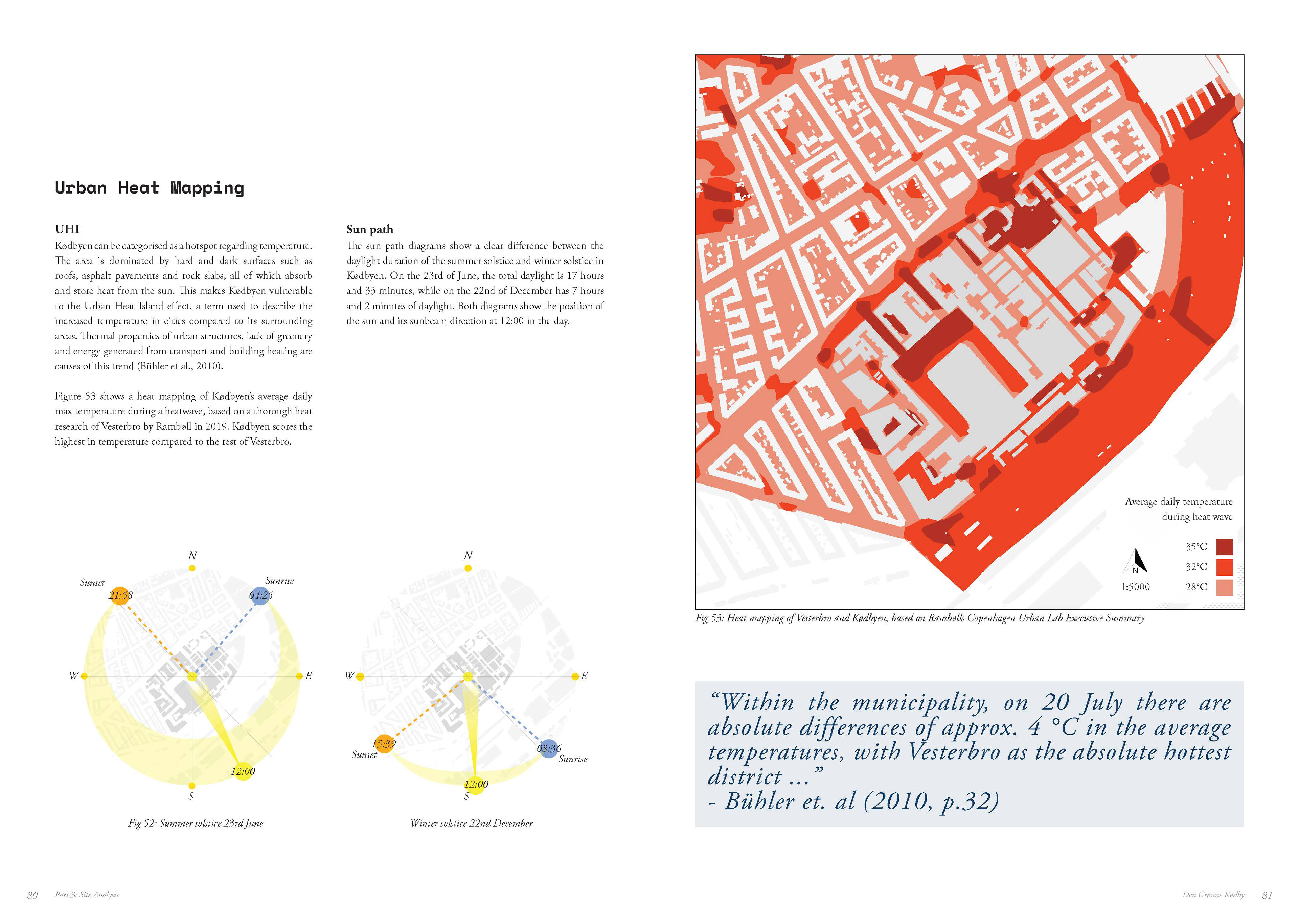 Urban Heat Mapping

UHI

Kødbyen can be categorised as a hotspot regarding temperature. The area is dominated by hard and dark surfaces such as roofs, asphalt pavements and rock slabs, all of which absorb and store heat from the sun. This makes Kødbyen vulnerable to the Urban Heat Island effect, a term used to describe the increased temperature in cities compared to its surrounding areas. Thermal properties of urban structures, lack of greenery and energy generated from transport and building heating are causes of this trend (Bühler et al., 2010).

Figure 53 shows a heat mapping of Kødbyen's average daily max temperature during a heatwave, based on a thorough heat research of Vesterbro by Rambøll in 2019. Kødbyen scores the highest in temperature compared to the rest of Vesterbro.

Sun path

The sun path diagrams show a clear difference between the daylight duration of the summer solstice and winter solstice in Kødbyen. On the 23rd of June, the total daylight is 17 hours and 33 minutes, while on the 22nd of December has 7 hours and 2 minutes of daylight. Both diagrams show the position of the sun and its sunbeam direction at 12:00 in the day.

N
Sunset
21:58
Sunrise
04:25
W
E
12:00
S

Fig 52: Summer solstice 23rd June

N
W
E
15:39
Sunset
08:36
Sunrise
12:00
S

Winter solstice 22nd December

Average daily temperature during heat wave

35°C
32°C
28°C
N
1:5000

Fig 53: Heat mapping of Vesterbro and Kødbyen, based on Rambølls Copenhagen Urban Lab Executive Summary

"Within the municipality, on 20 July there are absolute differences of approx. 4 °C in the average temperatures, with Vesterbro as the absolute hottest district ..."
- Bühler et. al (2010, p.32)

80 Part 3: Site Analysis

Den Grønne Kødby 81